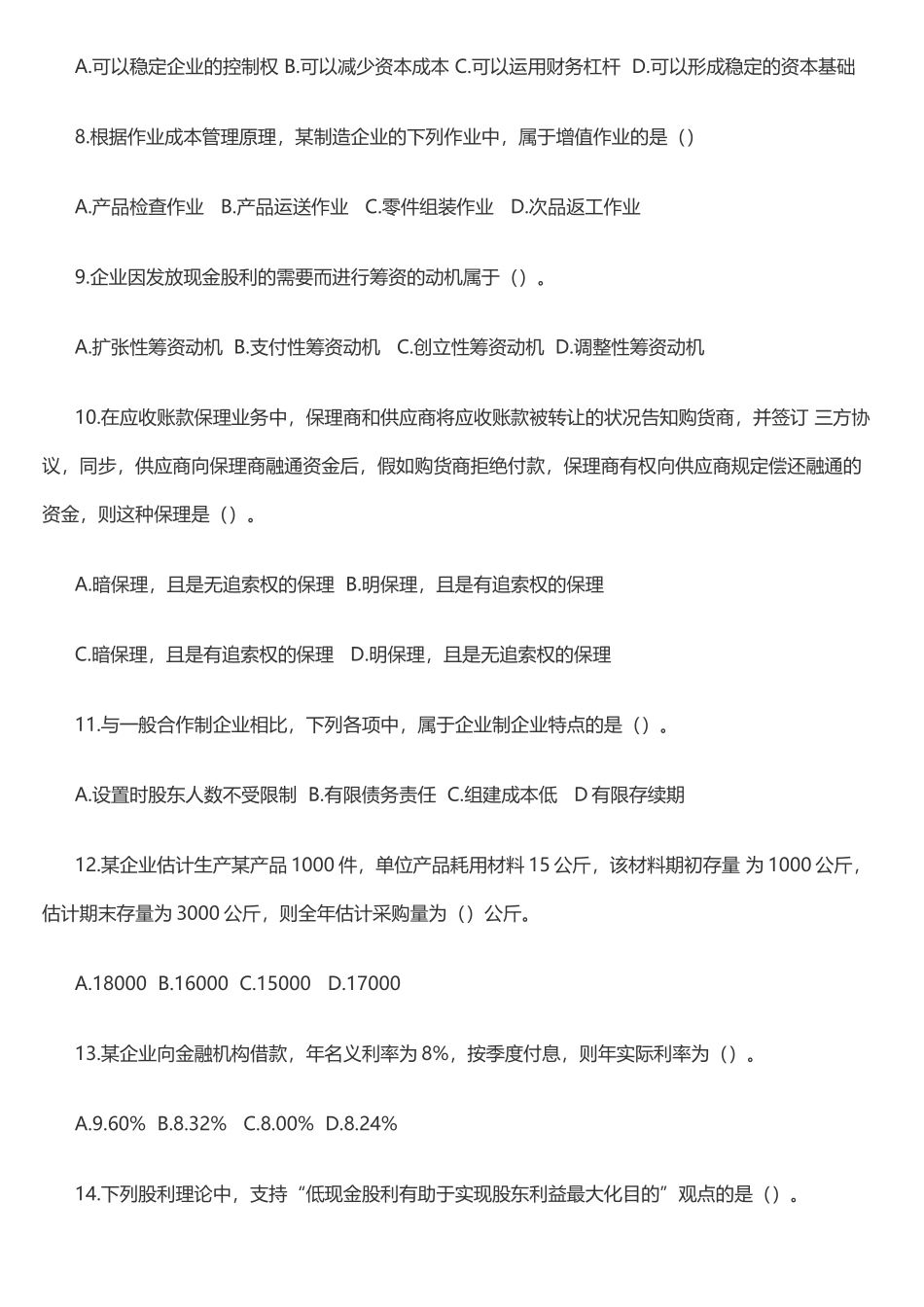 A.可以稳定企业的控制权 B.可以减少资本成本 C.可以运用财务杠杆 D.可以形成稳定的资本基础

8.根据作业成本管理原理，某制造企业的下列作业中，属于增值作业的是（）

A.产品检查作业 B.产品运送作业 C.零件组装作业 D.次品返工作业

9.企业因发放现金股利的需要而进行筹资的动机属于（）。

A.扩张性筹资动机 B.支付性筹资动机 C.创立性筹资动机 D.调整性筹资动机

10.在应收账款保理业务中，保理商和供应商将应收账款被转让的状况告知购货商，并签订 三方协议，同步，供应商向保理商融通资金后，假如购货商拒绝付款，保理商有权向供应商规定偿还融通的资金，则这种保理是（）。

A.暗保理，且是无追索权的保理 B.明保理，且是有追索权的保理

C.暗保理，且是有追索权的保理 D.明保理，且是无追索权的保理

11.与一般合作制企业相比，下列各项中，属于企业制企业特点的是（）。

A.设置时股东人数不受限制 B.有限债务责任 C.组建成本低 D 有限存续期

12.某企业估计生产某产品 1000 件，单位产品耗用材料 15 公斤，该材料期初存量 为 1000 公斤，估计期末存量为 3000 公斤，则全年估计采购量为（）公斤。

A.18000 B.16000 C.15000 D.17000

13.某企业向金融机构借款，年名义利率为 8%，按季度付息，则年实际利率为（）。

A.9.60% B.8.32% C.8.00% D.8.24%

14.下列股利理论中，支持“低现金股利有助于实现股东利益最大化目的”观点的是（）。